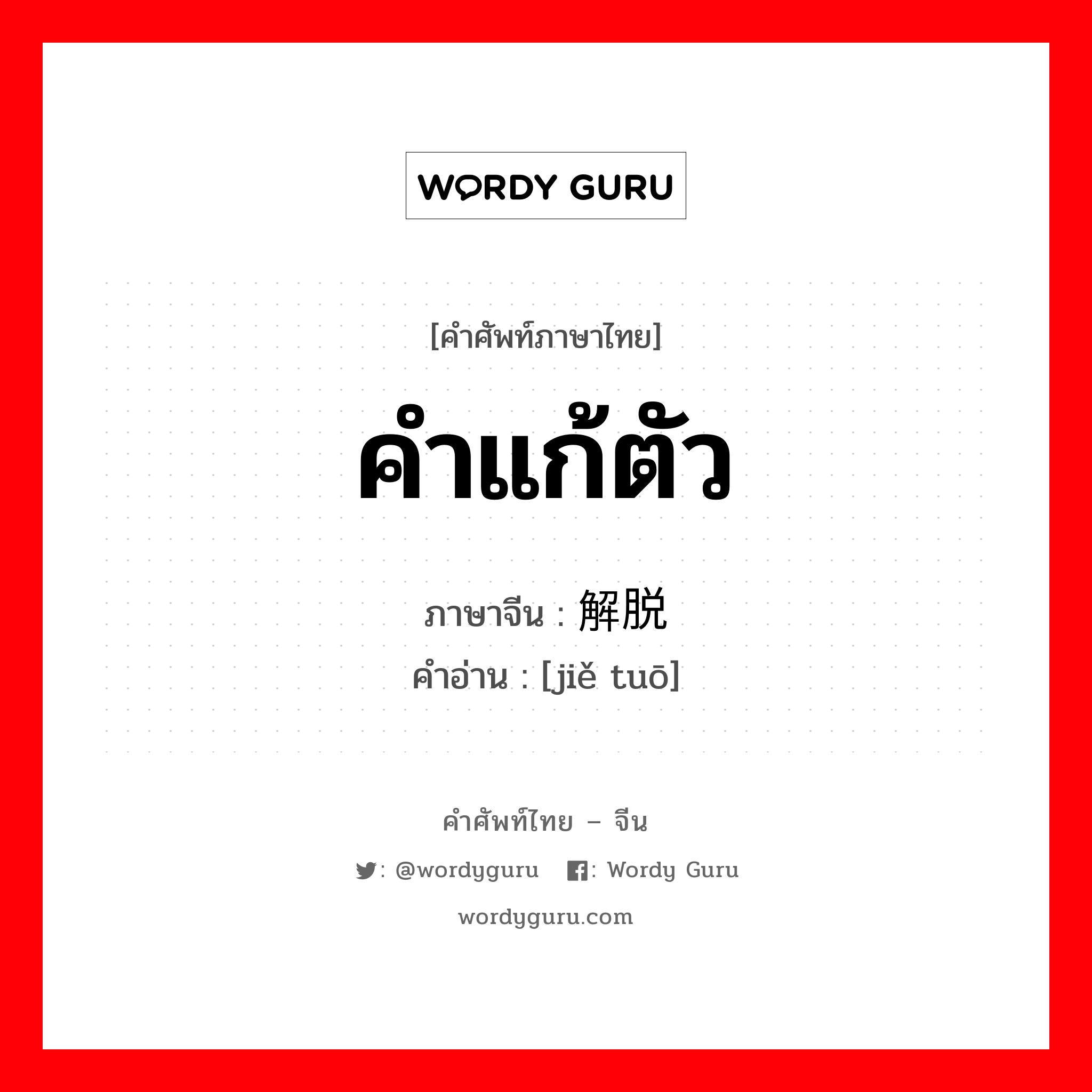 WORDY GURU

[คำศัพท์ภาษาไทย]

คำแก้ตัว

ภาษาจีน : 解脱
คำอ่าน : [jiě tuō]

คำศัพท์ไทย – จีน

: @wordyguru : Wordy Guru

wordyguru.com